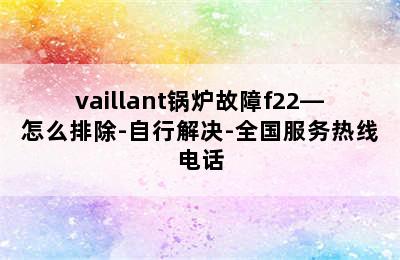 vaillant锅炉故障f22—怎么排除-自行解决-全国服务热线电话